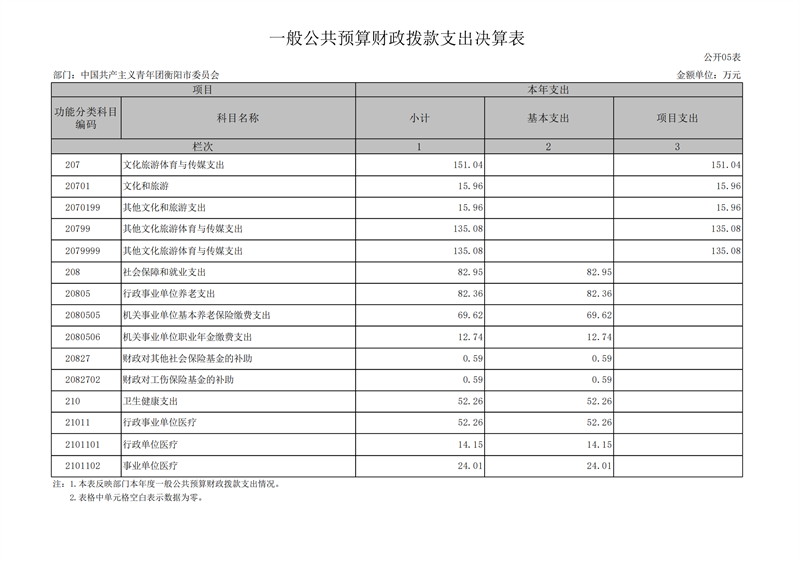 一般公共预算财政拨款支出决算表

公开05表

部门：中国共产主义青年团衡阳市委员会

金额单位：万元

| 项目 | | 本年支出 | | |
|---|---|---|---|---|
| 功能分类科目编码 | 科目名称 | 小计 | 基本支出 | 项目支出 |
| 栏次 | | 1 | 2 | 3 |
| 207 | 文化旅游体育与传媒支出 | 151.04 | | 151.04 |
| 20701 | 文化和旅游 | 15.96 | | 15.96 |
| 2070199 | 其他文化和旅游支出 | 15.96 | | 15.96 |
| 20799 | 其他文化旅游体育与传媒支出 | 135.08 | | 135.08 |
| 2079999 | 其他文化旅游体育与传媒支出 | 135.08 | | 135.08 |
| 208 | 社会保障和就业支出 | 82.95 | 82.95 | |
| 20805 | 行政事业单位养老支出 | 82.36 | 82.36 | |
| 2080505 | 机关事业单位基本养老保险缴费支出 | 69.62 | 69.62 | |
| 2080506 | 机关事业单位职业年金缴费支出 | 12.74 | 12.74 | |
| 20827 | 财政对其他社会保险基金的补助 | 0.59 | 0.59 | |
| 2082702 | 财政对工伤保险基金的补助 | 0.59 | 0.59 | |
| 210 | 卫生健康支出 | 52.26 | 52.26 | |
| 21011 | 行政事业单位医疗 | 52.26 | 52.26 | |
| 2101101 | 行政单位医疗 | 14.15 | 14.15 | |
| 2101102 | 事业单位医疗 | 24.01 | 24.01 | |

注：1.本表反映部门本年度一般公共预算财政拨款支出情况。
2.表格中单元格空白表示数据为零。